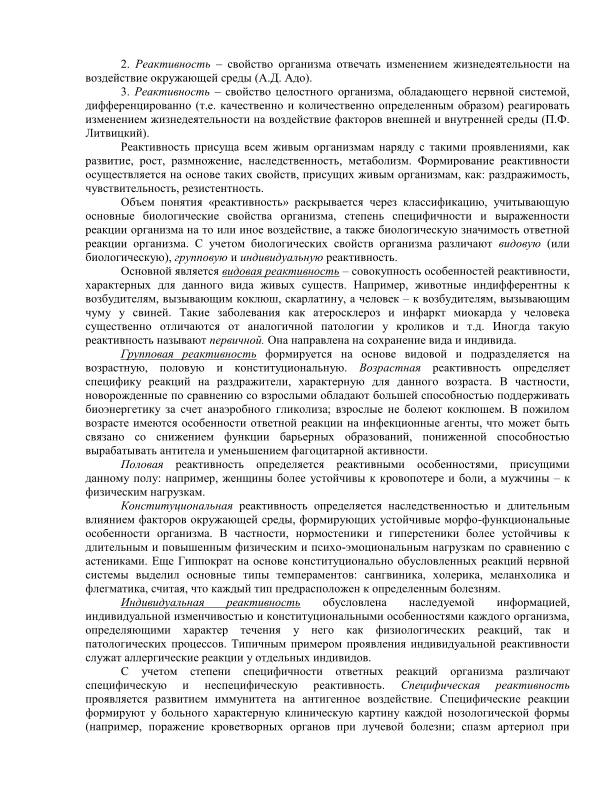 2. Реактивность – свойство организма отвечать изменением жизнедеятельности на воздействие окружающей среды (А.Д. Адо).

3. Реактивность – свойство целостного организма, обладающего нервной системой, дифференцированно (т.е. качественно и количественно определенным образом) реагировать изменением жизнедеятельности на воздействие факторов внешней и внутренней среды (П.Ф. Литвицкий).

Реактивность присуща всем живым организмам наряду с такими проявлениями, как развитие, рост, размножение, наследственность, метаболизм. Формирование реактивности осуществляется на основе таких свойств, присущих живым организмам, как: раздражимость, чувствительность, резистентность.

Объем понятия «реактивность» раскрывается через классификацию, учитывающую основные биологические свойства организма, степень специфичности и выраженности реакции организма на то или иное воздействие, а также биологическую значимость ответной реакции организма. С учетом биологических свойств организма различают видовую (или биологическую), групповую и индивидуальную реактивность.

Основной является видовая реактивность – совокупность особенностей реактивности, характерных для данного вида живых существ. Например, животные индифферентны к возбудителям, вызывающим коклюш, скарлатину, а человек – к возбудителям, вызывающим чуму у свиней. Такие заболевания как атеросклероз и инфаркт миокарда у человека существенно отличаются от аналогичной патологии у кроликов и т.д. Иногда такую реактивность называют первичной. Она направлена на сохранение вида и индивида.

Групповая реактивность формируется на основе видовой и подразделяется на возрастную, половую и конституциональную. Возрастная реактивность определяет специфику реакций на раздражители, характерную для данного возраста. В частности, новорожденные по сравнению со взрослыми обладают большей способностью поддерживать биоэнергетику за счет анаэробного гликолиза; взрослые не болеют коклюшем. В пожилом возрасте имеются особенности ответной реакции на инфекционные агенты, что может быть связано со снижением функции барьерных образований, пониженной способностью вырабатывать антитела и уменьшением фагоцитарной активности.

Половая реактивность определяется реактивными особенностями, присущими данному полу: например, женщины более устойчивы к кровопотере и боли, а мужчины – к физическим нагрузкам.

Конституциональная реактивность определяется наследственностью и длительным влиянием факторов окружающей среды, формирующих устойчивые морфо-функциональные особенности организма. В частности, нормостеники и гиперстеники более устойчивы к длительным и повышенным физическим и психо-эмоциональным нагрузкам по сравнению с астениками. Еще Гиппократ на основе конституционально обусловленных реакций нервной системы выделил основные типы темпераментов: сангвиника, холерика, меланхолика и флегматика, считая, что каждый тип предрасположен к определенным болезням.

Индивидуальная реактивность обусловлена наследуемой информацией, индивидуальной изменчивостью и конституциональными особенностями каждого организма, определяющими характер течения у него как физиологических реакций, так и патологических процессов. Типичным примером проявления индивидуальной реактивности служат аллергические реакции у отдельных индивидов.

С учетом степени специфичности ответных реакций организма различают специфическую и неспецифическую реактивность. Специфическая реактивность проявляется развитием иммунитета на антигенное воздействие. Специфические реакции формируют у больного характерную клиническую картину каждой нозологической формы (например, поражение кроветворных органов при лучевой болезни; спазм артериол при